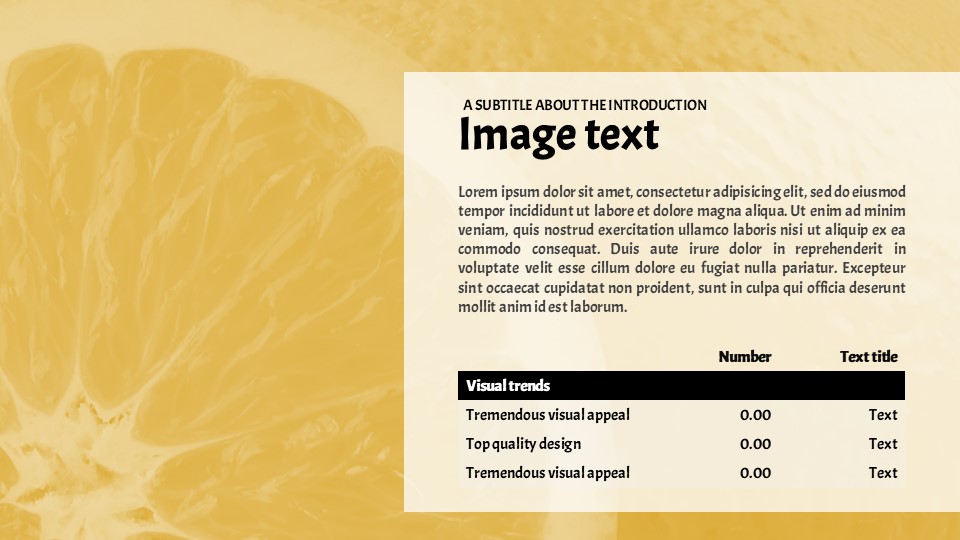 A SUBTITLE ABOUT THE INTRODUCTION
Image text

Lorem ipsum dolor sit amet, consectetur adipisicing elit, sed do eiusmod tempor incididunt ut labore et dolore magna aliqua. Ut enim ad minim veniam, quis nostrud exercitation ullamco laboris nisi ut aliquip ex ea commodo consequat. Duis aute irure dolor in reprehenderit in voluptate velit esse cillum dolore eu fugiat nulla pariatur. Excepteur sint occaecat cupidatat non proident, sunt in culpa qui officia deserunt mollit anim id est laborum.

| | Number | Text title |
|---|---|---|
| Visual trends | | |
| Tremendous visual appeal | 0.00 | Text |
| Top quality design | 0.00 | Text |
| Tremendous visual appeal | 0.00 | Text |